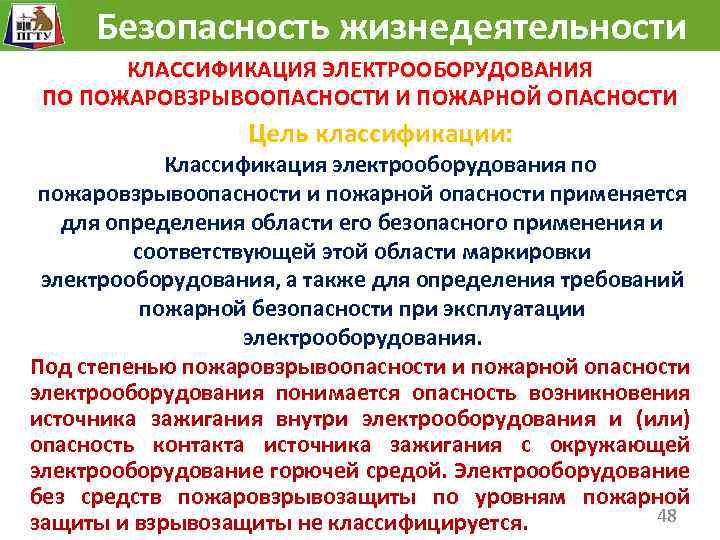 ПГТУ

Безопасность жизнедеятельности

КЛАССИФИКАЦИЯ ЭЛЕКТРООБОРУДОВАНИЯ
ПО ПОЖАРОВЗРЫВООПАСНОСТИ И ПОЖАРНОЙ ОПАСНОСТИ

Цель классификации:

Классификация электрооборудования по пожаровзрывоопасности и пожарной опасности применяется для определения области его безопасного применения и соответствующей этой области маркировки электрооборудования, а также для определения требований пожарной безопасности при эксплуатации электрооборудования.

Под степенью пожаровзрывоопасности и пожарной опасности электрооборудования понимается опасность возникновения источника зажигания внутри электрооборудования и (или) опасность контакта источника зажигания с окружающей электрооборудование горючей средой. Электрооборудование без средств пожаровзрывозащиты по уровням пожарной защиты и взрывозащиты не классифицируется.

48